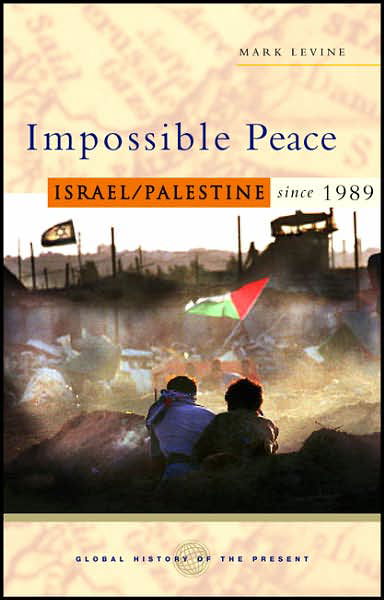 MARK LEVINE

Impossible Peace

ISRAEL/PALESTINE since 1989

GLOBAL HISTORY OF THE PRESENT